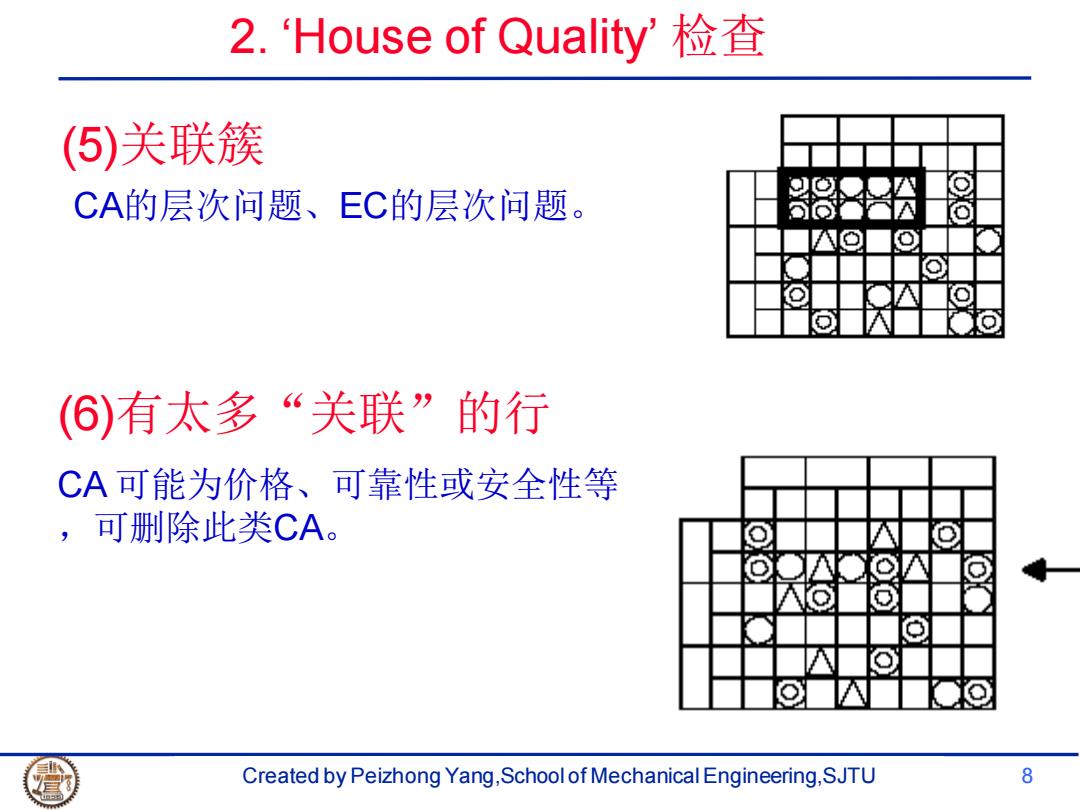 2. ‘House of Quality’ 检查

(5)关联簇

CA的层次问题、EC的层次问题。

(6)有太多“关联”的行

CA 可能为价格、可靠性或安全性等，可删除此类CA。

Created by Peizhong Yang,School of Mechanical Engineering,SJTU

8